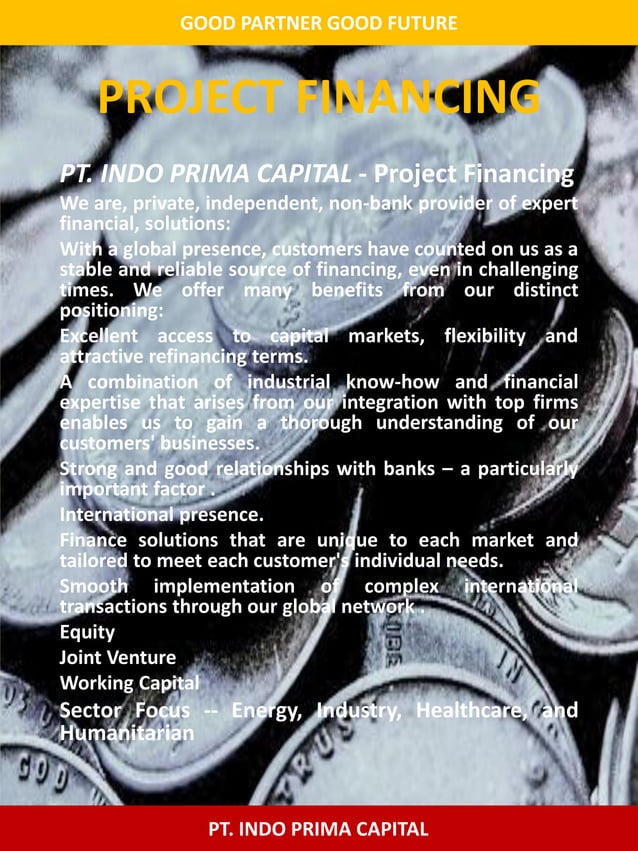 GOOD PARTNER GOOD FUTURE

PROJECT FINANCING

PT. INDO PRIMA CAPITAL - Project Financing

We are, private, independent, non-bank provider of expert financial, solutions:

With a global presence, customers have counted on us as a stable and reliable source of financing, even in challenging times. We offer many benefits from our distinct positioning:

Excellent access to capital markets, flexibility and attractive refinancing terms.

A combination of industrial know-how and financial expertise that arises from our integration with top firms enables us to gain a thorough understanding of our customers' businesses.

Strong and good relationships with banks – a particularly important factor .

International presence.

Finance solutions that are unique to each market and tailored to meet each customer's individual needs.

Smooth implementation of complex international transactions through our global network .

Equity

Joint Venture

Working Capital

Sector Focus -- Energy, Industry, Healthcare, and Humanitarian

PT. INDO PRIMA CAPITAL